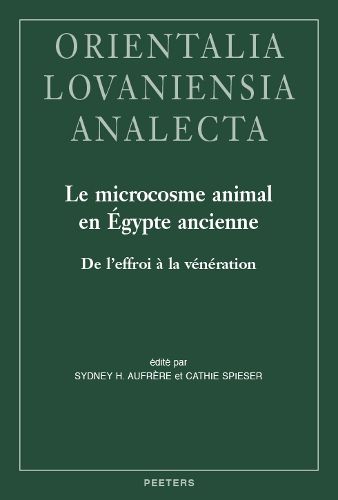 ORIENTALIA LOVANIENSIA ANALECTA

Le microcosme animal en Égypte ancienne

De l'effroi à la vénération

édité par
SYDNEY H. AUFRÈRE et CATHIE SPIESER

PEETERS